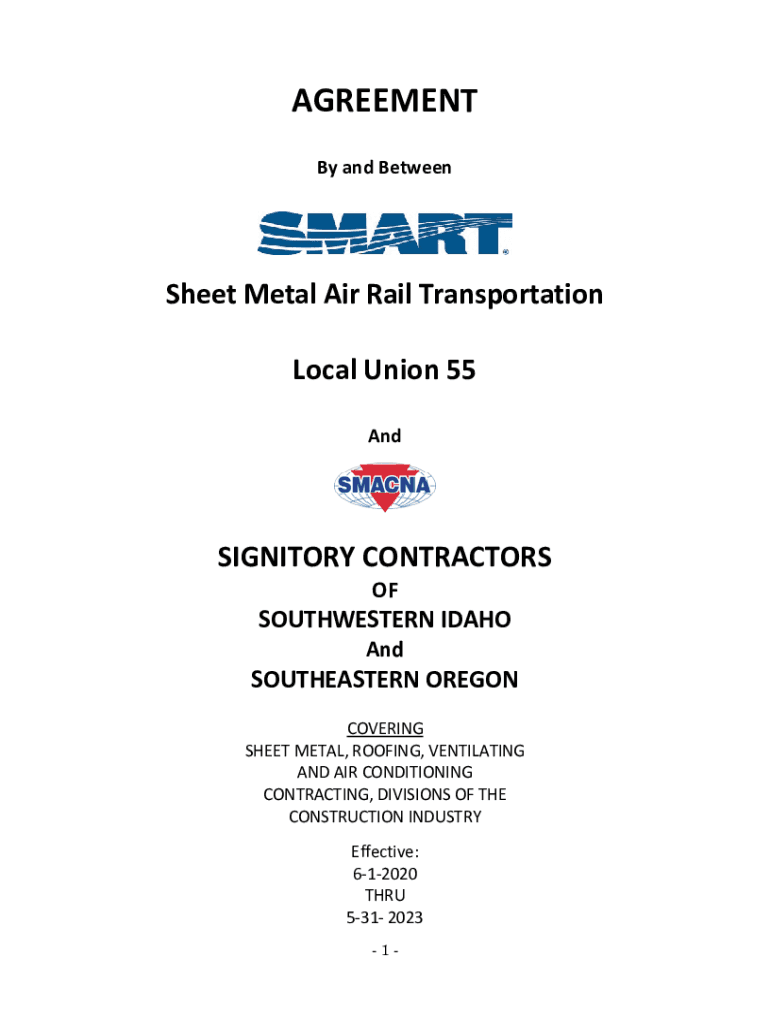 AGREEMENT

By and Between

SMART

Sheet Metal Air Rail Transportation

Local Union 55

And

SMACNA

SIGNITORY CONTRACTORS
OF
SOUTHWESTERN IDAHO
And
SOUTHEASTERN OREGON

COVERING
SHEET METAL, ROOFING, VENTILATING AND AIR CONDITIONING CONTRACTING, DIVISIONS OF THE CONSTRUCTION INDUSTRY

Effective:
6-1-2020
THRU
5-31- 2023

- 1 -